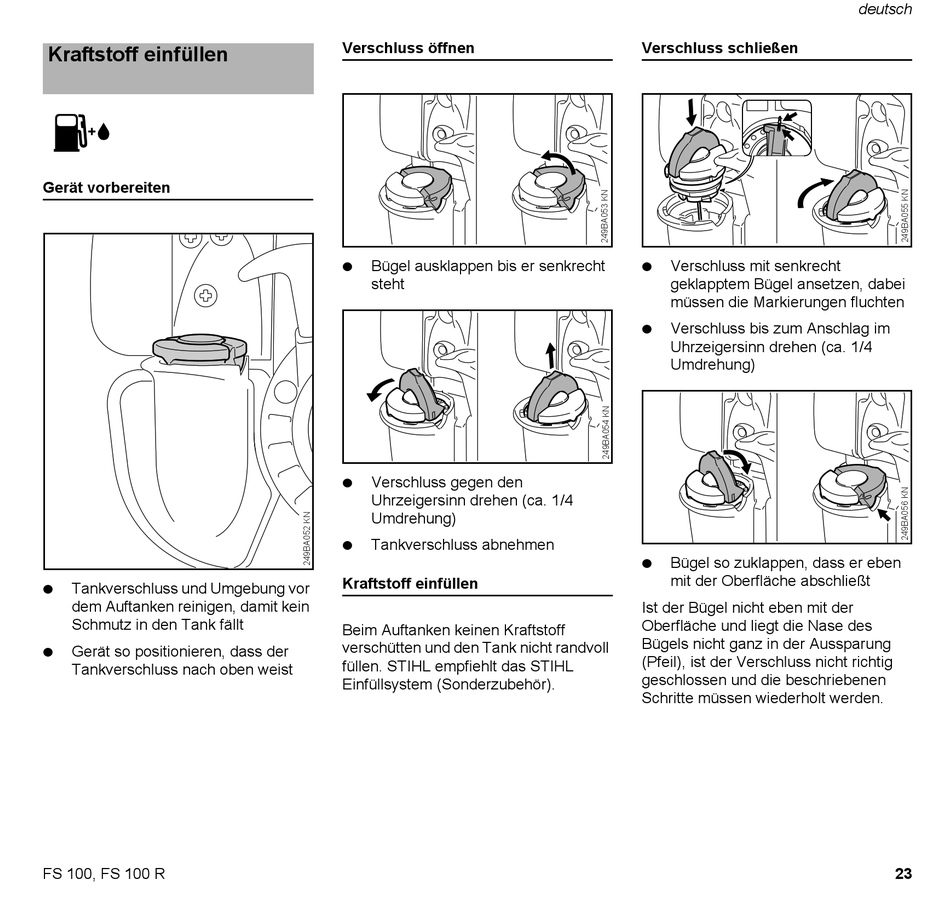 deutsch

Kraftstoff einfüllen

Gerät vorbereiten

249BA052 KN

● Tankverschluss und Umgebung vor dem Auftanken reinigen, damit kein Schmutz in den Tank fällt

● Gerät so positionieren, dass der Tankverschluss nach oben weist

Verschluss öffnen

249BA053 KN

● Bügel ausklappen bis er senkrecht steht

249BA054 KN

● Verschluss gegen den Uhrzeigersinn drehen (ca. 1/4 Umdrehung)

● Tankverschluss abnehmen

Kraftstoff einfüllen

Beim Auftanken keinen Kraftstoff verschütten und den Tank nicht randvoll füllen. STIHL empfiehlt das STIHL Einfüllsystem (Sonderzubehör).

Verschluss schließen

249BA055 KN

● Verschluss mit senkrecht geklapptem Bügel ansetzen, dabei müssen die Markierungen fluchten

● Verschluss bis zum Anschlag im Uhrzeigersinn drehen (ca. 1/4 Umdrehung)

249BA056 KN

● Bügel so zuklappen, dass er eben mit der Oberfläche abschließt

Ist der Bügel nicht eben mit der Oberfläche und liegt die Nase des Bügels nicht ganz in der Aussparung (Pfeil), ist der Verschluss nicht richtig geschlossen und die beschriebenen Schritte müssen wiederholt werden.

FS 100, FS 100 R

23